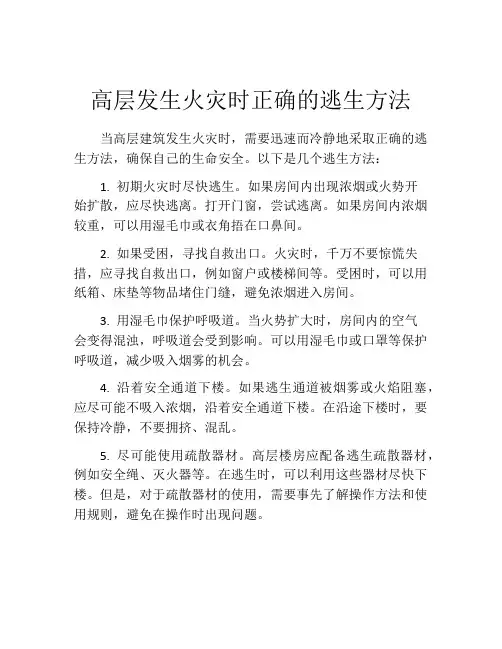 高层发生火灾时正确的逃生方法

当高层建筑发生火灾时，需要迅速而冷静地采取正确的逃生方法，确保自己的生命安全。以下是几个逃生方法：

1. 初期火灾时尽快逃生。如果房间内出现浓烟或火势开始扩散，应尽快逃离。打开门窗，尝试逃离。如果房间内浓烟较重，可以用湿毛巾或衣角捂在口鼻间。

2. 如果受困，寻找自救出口。火灾时，千万不要惊慌失措，应寻找自救出口，例如窗户或楼梯间等。受困时，可以用纸箱、床垫等物品堵住门缝，避免浓烟进入房间。

3. 用湿毛巾保护呼吸道。当火势扩大时，房间内的空气会变得混浊，呼吸道会受到影响。可以用湿毛巾或口罩等保护呼吸道，减少吸入烟雾的机会。

4. 沿着安全通道下楼。如果逃生通道被烟雾或火焰阻塞，应尽可能不吸入浓烟，沿着安全通道下楼。在沿途下楼时，要保持冷静，不要拥挤、混乱。

5. 尽可能使用疏散器材。高层楼房应配备逃生疏散器材，例如安全绳、灭火器等。在逃生时，可以利用这些器材尽快下楼。但是，对于疏散器材的使用，需要事先了解操作方法和使用规则，避免在操作时出现问题。